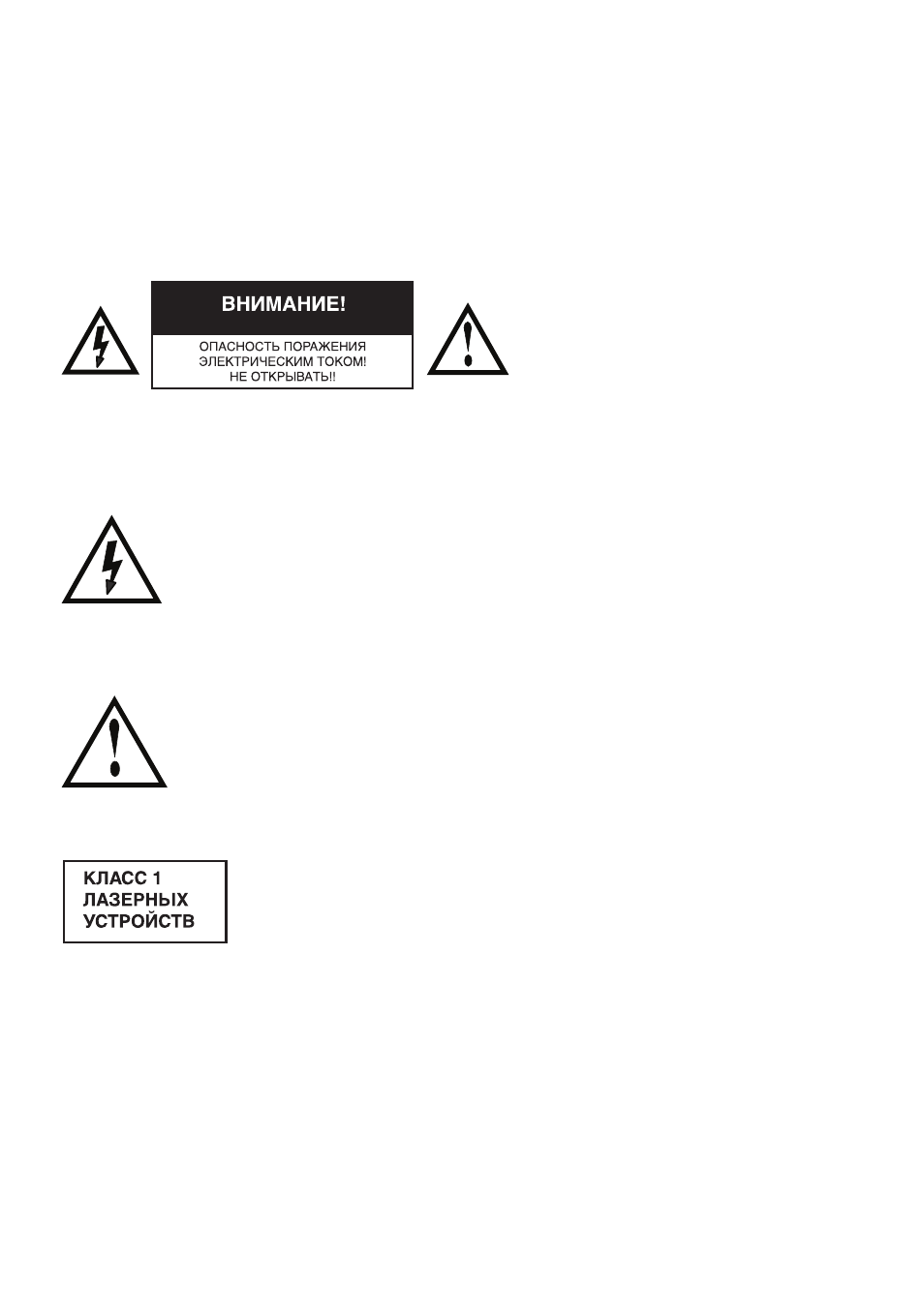 ВНИМАНИЕ!

ОПАСНОСТЬ ПОРАЖЕНИЯ ЭЛЕКТРИЧЕСКИМ ТОКОМ! НЕ ОТКРЫВАТЬ!!

КЛАСС 1 ЛАЗЕРНЫХ УСТРОЙСТВ